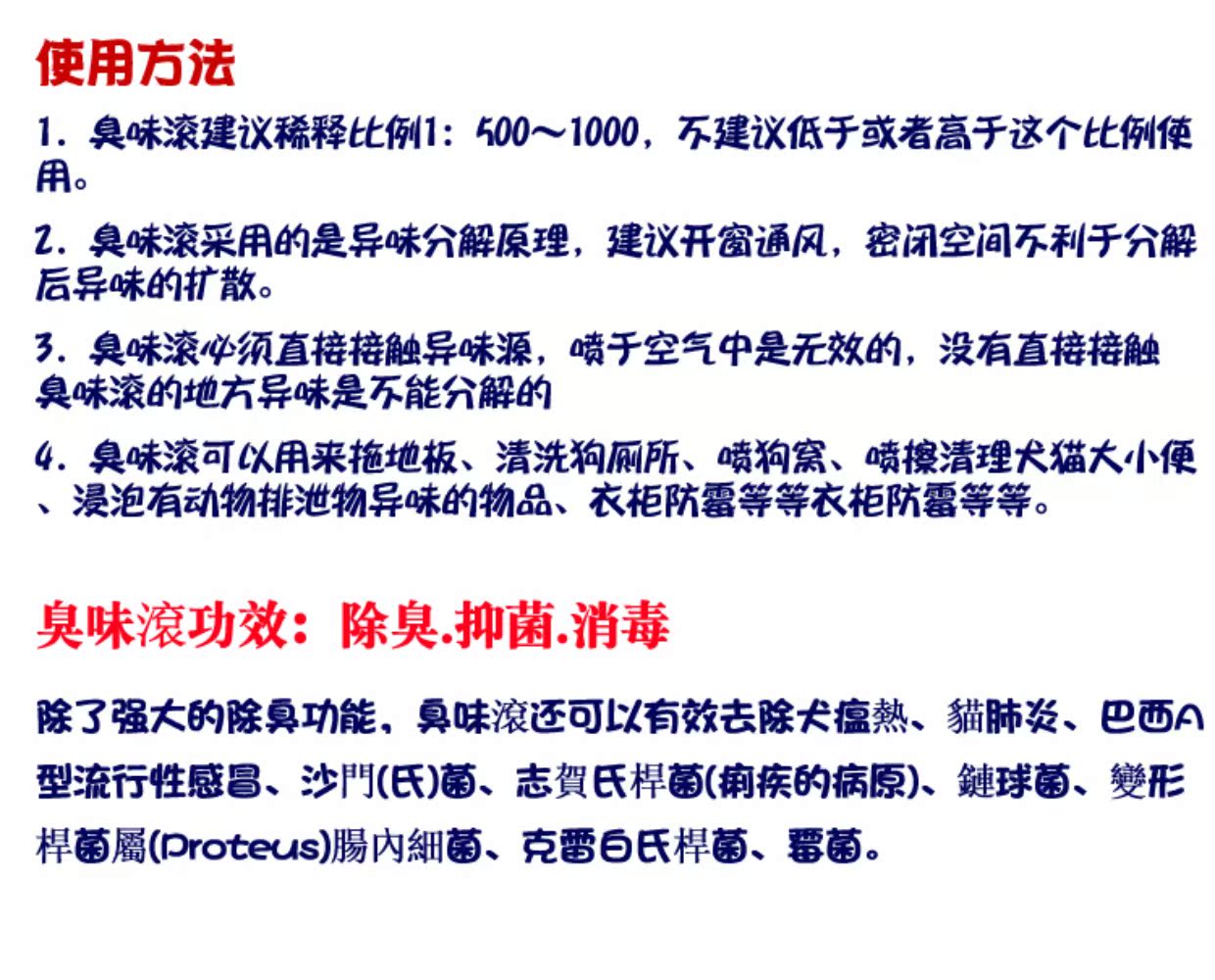 使用方法

1. 臭味滚建议稀释比例1：500～1000，不建议低于或者高于这个比例使用。

2. 臭味滚采用的是异味分解原理，建议开窗通风，密闭空间不利于分解后异味的扩散。

3. 臭味滚必须直接接触异味源，喷于空气中是无效的，没有直接接触臭味滚的地方异味是不能分解的

4. 臭味滚可以用来拖地板、清洗狗厕所、喷狗窝、喷擦清理犬猫大小便、浸泡有动物排泄物异味的物品、衣柜防霉等等衣柜防霉等等。

臭味滚功效：除臭.抑菌.消毒

除了强大的除臭功能，臭味滚还可以有效去除犬瘟熱、貓肺炎、巴西A型流行性感冒、沙門(氏)菌、志賀氏桿菌(痢疾的病原)、鏈球菌、變形桿菌屬(Proteus)腸內細菌、克雷白氏桿菌、霉菌。